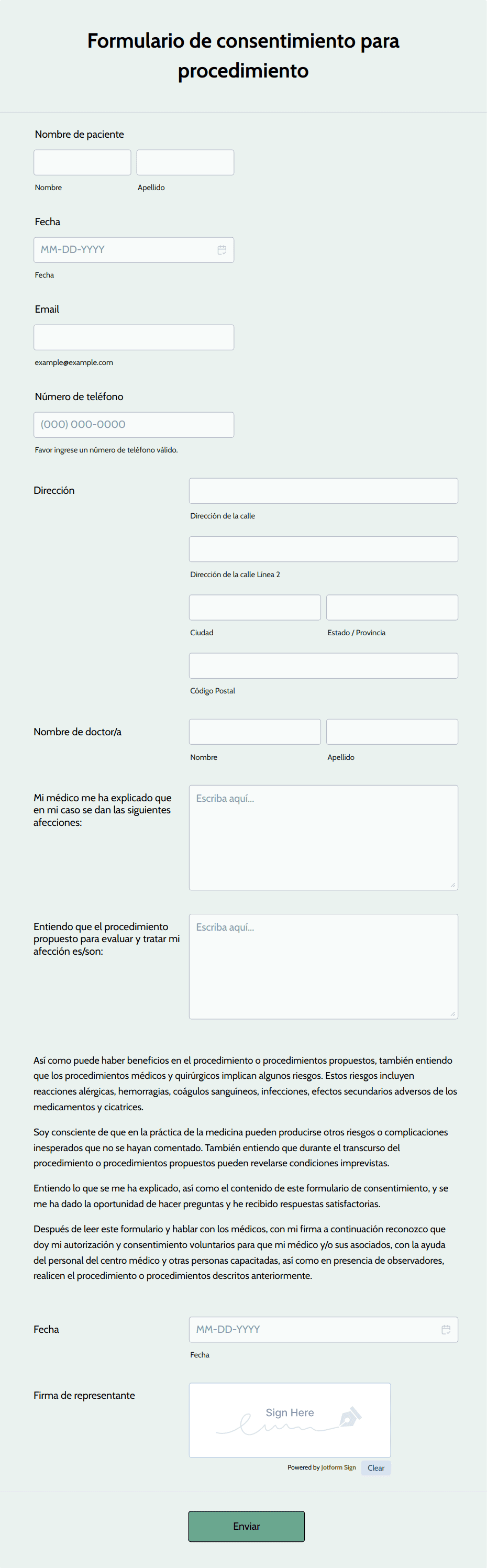 Formulario de consentimiento para procedimiento

Nombre de paciente

Nombre

Apellido

Fecha

MM-DD-YYYY

Fecha

Email

example@example.com

Número de teléfono

(000) 000-0000

Favor ingrese un número de teléfono válido.

Dirección

Dirección de la calle

Dirección de la calle Línea 2

Ciudad

Estado / Provincia

Código Postal

Nombre de doctor/a

Nombre

Apellido

Mi médico me ha explicado que en mi caso se dan las siguientes afecciones:

Escriba aquí...

Entiendo que el procedimiento propuesto para evaluar y tratar mi afección es/son:

Escriba aquí...

Así como puede haber beneficios en el procedimiento o procedimientos propuestos, también entiendo que los procedimientos médicos y quirúrgicos implican algunos riesgos. Estos riesgos incluyen reacciones alérgicas, hemorragias, coágulos sanguíneos, infecciones, efectos secundarios adversos de los medicamentos y cicatrices.

Soy consciente de que en la práctica de la medicina pueden producirse otros riesgos o complicaciones inesperados que no se hayan comentado. También entiendo que durante el transcurso del procedimiento o procedimientos propuestos pueden revelarse condiciones imprevistas.

Entiendo lo que se me ha explicado, así como el contenido de este formulario de consentimiento, y se me ha dado la oportunidad de hacer preguntas y he recibido respuestas satisfactorias.

Después de leer este formulario y hablar con los médicos, con mi firma a continuación reconozco que doy mi autorización y consentimiento voluntarios para que mi médico y/o sus asociados, con la ayuda del personal del centro médico y otras personas capacitadas, así como en presencia de observadores, realicen el procedimiento o procedimientos descritos anteriormente.

Fecha

MM-DD-YYYY

Fecha

Firma de representante

Sign Here

Powered by Jotform Sign

Clear

Enviar